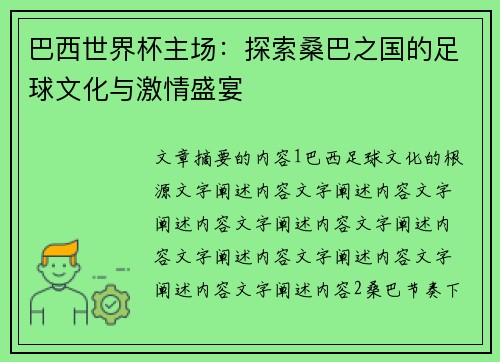 巴西世界杯主场：探索桑巴之国的足球文化与激情盛宴

文章摘要的内容1巴西足球文化的根源文字阐述内容文字阐述内容文字阐述内容文字阐述内容文字阐述内容文字阐述内容文字阐述内容文字阐述内容文字阐述内容2桑巴节奏下